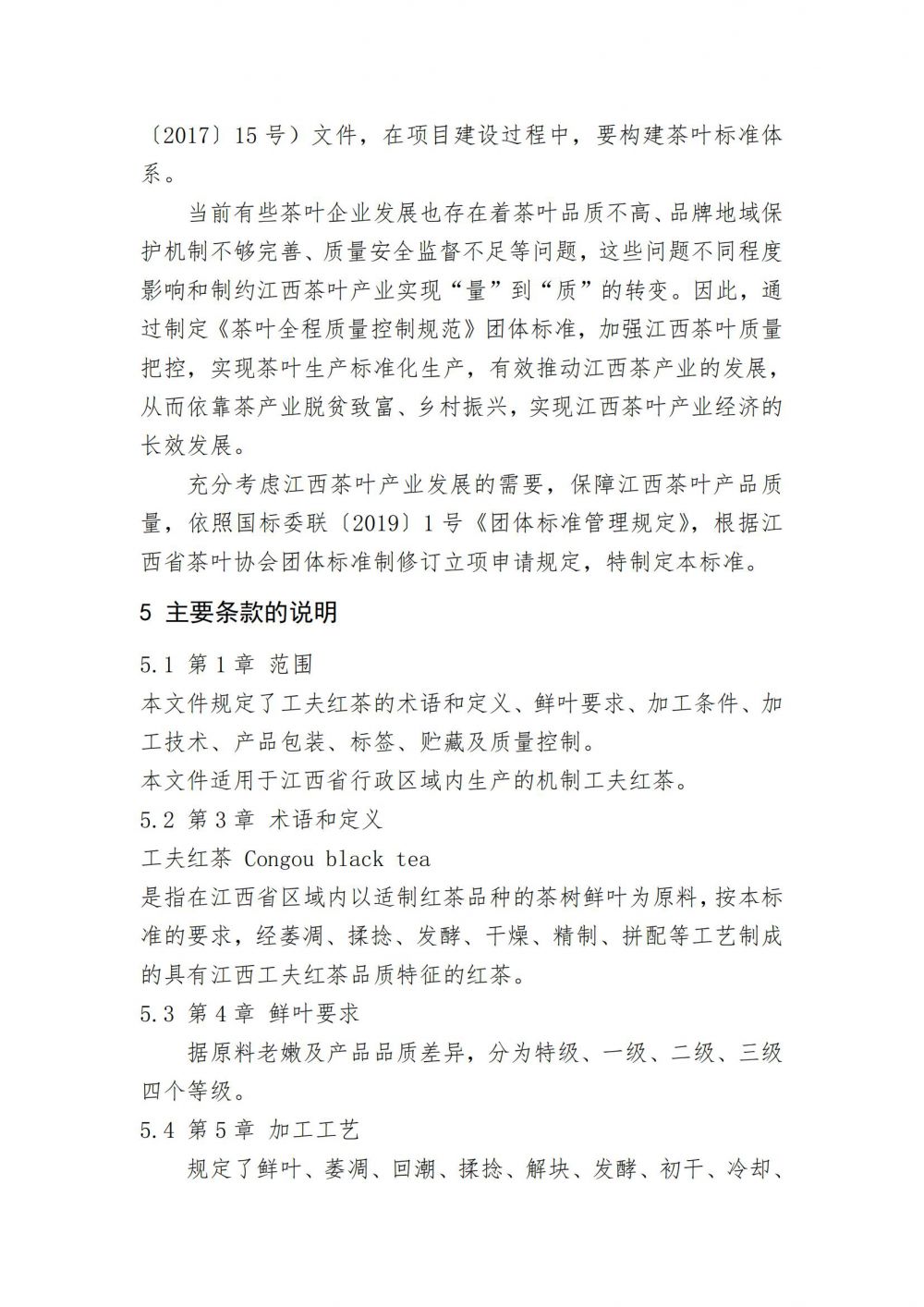 〔2017〕15 号）文件，在项目建设过程中，要构建茶叶标准体系。

当前有些茶叶企业发展也存在着茶叶品质不高、品牌地域保护机制不够完善、质量安全监督不足等问题，这些问题不同程度影响和制约江西茶叶产业实现“量”到“质”的转变。因此，通过制定《茶叶全程质量控制规范》团体标准，加强江西茶叶质量把控，实现茶叶生产标准化生产，有效推动江西茶产业的发展，从而依靠茶产业脱贫致富、乡村振兴，实现江西茶叶产业经济的长效发展。

充分考虑江西茶叶产业发展的需要，保障江西茶叶产品质量，依照国标委联〔2019〕1 号《团体标准管理规定》，根据江西省茶叶协会团体标准制修订立项申请规定，特制定本标准。

5 主要条款的说明

5.1 第 1 章 范围
本文件规定了工夫红茶的术语和定义、鲜叶要求、加工条件、加工技术、产品包装、标签、贮藏及质量控制。
本文件适用于江西省行政区域内生产的机制工夫红茶。
5.2 第 3 章 术语和定义
工夫红茶 Congou black tea
是指在江西省区域内以适制红茶品种的茶树鲜叶为原料，按本标准的要求，经萎凋、揉捻、发酵、干燥、精制、拼配等工艺制成的具有江西工夫红茶品质特征的红茶。
5.3 第 4 章 鲜叶要求
据原料老嫩及产品品质差异，分为特级、一级、二级、三级四个等级。
5.4 第 5 章 加工工艺
规定了鲜叶、萎凋、回潮、揉捻、解块、发酵、初干、冷却、